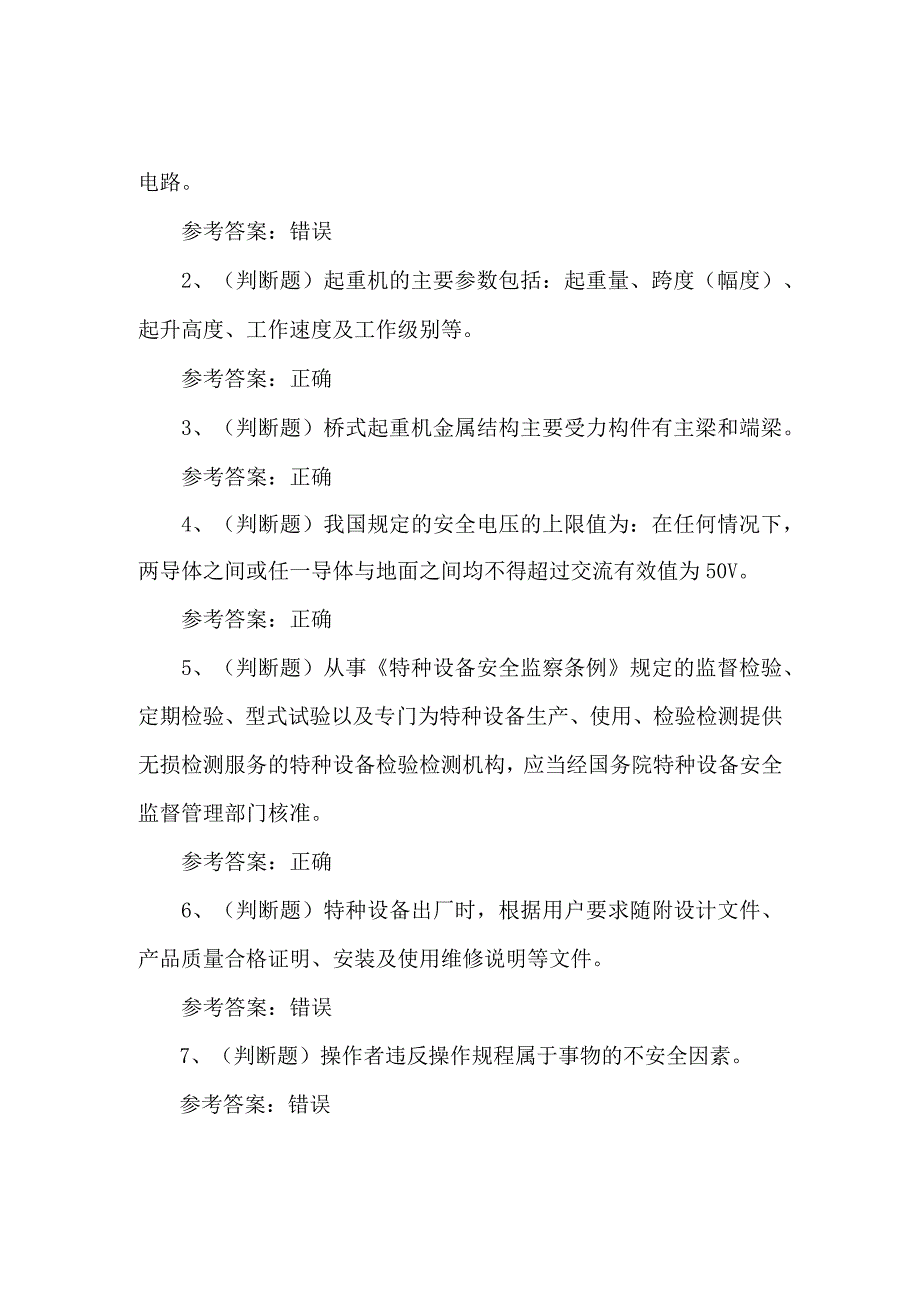 电路。

参考答案：错误

2、（判断题）起重机的主要参数包括：起重量、跨度（幅度）、起升高度、工作速度及工作级别等。

参考答案：正确

3、（判断题）桥式起重机金属结构主要受力构件有主梁和端梁。

参考答案：正确

4、（判断题）我国规定的安全电压的上限值为：在任何情况下，两导体之间或任一导体与地面之间均不得超过交流有效值为50V。

参考答案：正确

5、（判断题）从事《特种设备安全监察条例》规定的监督检验、定期检验、型式试验以及专门为特种设备生产、使用、检验检测提供无损检测服务的特种设备检验检测机构，应当经国务院特种设备安全监督管理部门核准。

参考答案：正确

6、（判断题）特种设备出厂时，根据用户要求随附设计文件、产品质量合格证明、安装及使用维修说明等文件。

参考答案：错误

7、（判断题）操作者违反操作规程属于事物的不安全因素。

参考答案：错误